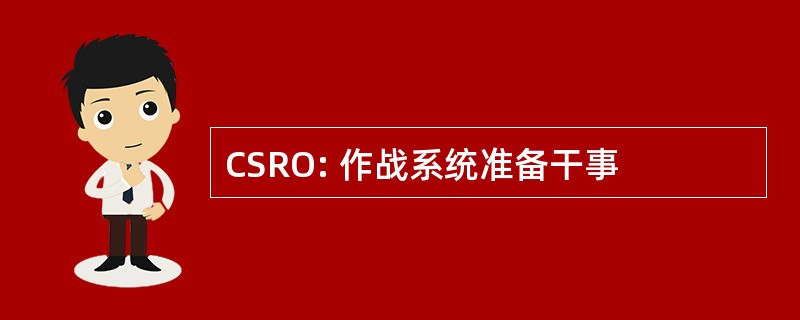 CSRO: 作战系统准备干事